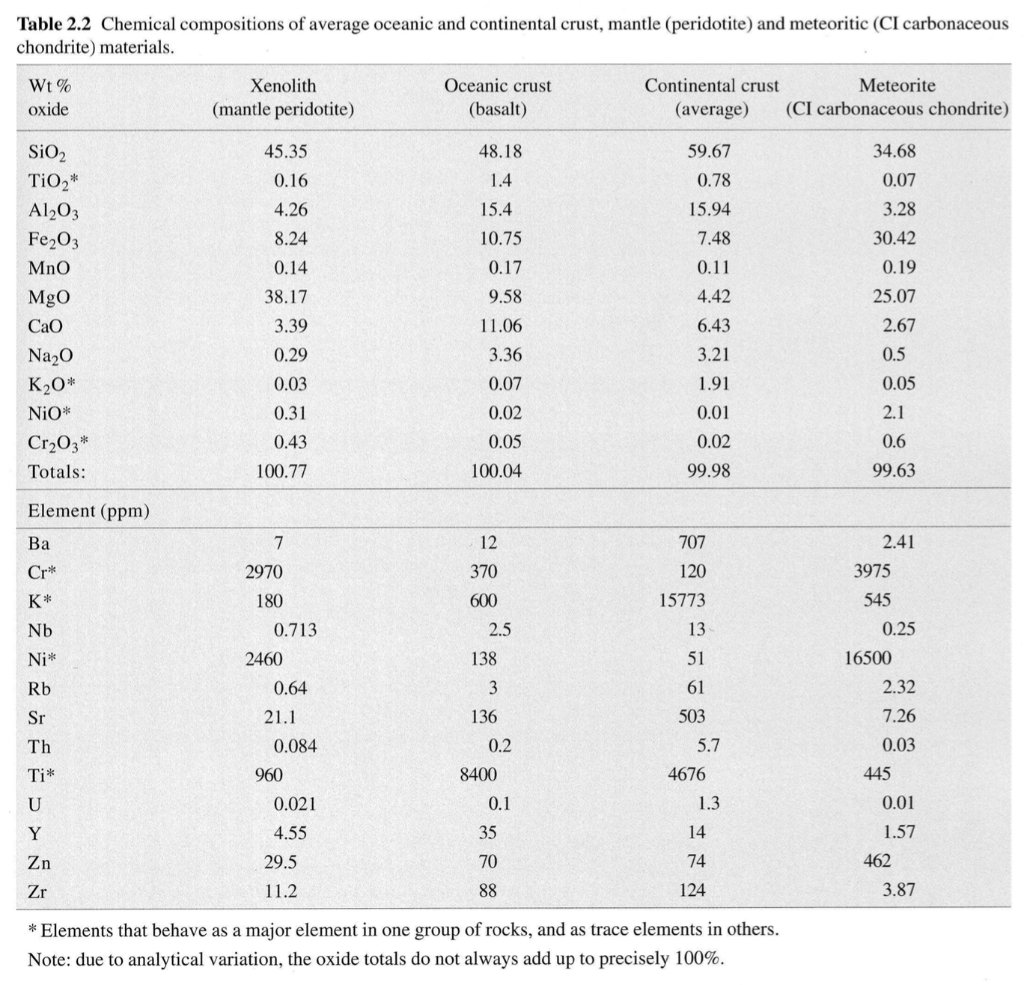 **Table 2.2** Chemical compositions of average oceanic and continental crust, mantle (peridotite) and meteoritic (CI carbonaceous chondrite) materials.

| Wt % oxide | Xenolith (mantle peridotite) | Oceanic crust (basalt) | Continental crust (average) | Meteorite (CI carbonaceous chondrite) |
|---|---|---|---|---|
| $SiO_2$ | 45.35 | 48.18 | 59.67 | 34.68 |
| $TiO_2$* | 0.16 | 1.4 | 0.78 | 0.07 |
| $Al_2O_3$ | 4.26 | 15.4 | 15.94 | 3.28 |
| $Fe_2O_3$ | 8.24 | 10.75 | 7.48 | 30.42 |
| MnO | 0.14 | 0.17 | 0.11 | 0.19 |
| MgO | 38.17 | 9.58 | 4.42 | 25.07 |
| CaO | 3.39 | 11.06 | 6.43 | 2.67 |
| $Na_2O$ | 0.29 | 3.36 | 3.21 | 0.5 |
| $K_2O$* | 0.03 | 0.07 | 1.91 | 0.05 |
| NiO* | 0.31 | 0.02 | 0.01 | 2.1 |
| $Cr_2O_3$* | 0.43 | 0.05 | 0.02 | 0.6 |
| Totals: | 100.77 | 100.04 | 99.98 | 99.63 |
| Element (ppm) | | | | |
| Ba | 7 | 12 | 707 | 2.41 |
| Cr* | 2970 | 370 | 120 | 3975 |
| K* | 180 | 600 | 15773 | 545 |
| Nb | 0.713 | 2.5 | 13 | 0.25 |
| Ni* | 2460 | 138 | 51 | 16500 |
| Rb | 0.64 | 3 | 61 | 2.32 |
| Sr | 21.1 | 136 | 503 | 7.26 |
| Th | 0.084 | 0.2 | 5.7 | 0.03 |
| Ti* | 960 | 8400 | 4676 | 445 |
| U | 0.021 | 0.1 | 1.3 | 0.01 |
| Y | 4.55 | 35 | 14 | 1.57 |
| Zn | 29.5 | 70 | 74 | 462 |
| Zr | 11.2 | 88 | 124 | 3.87 |

* Elements that behave as a major element in one group of rocks, and as trace elements in others.

Note: due to analytical variation, the oxide totals do not always add up to precisely 100%.